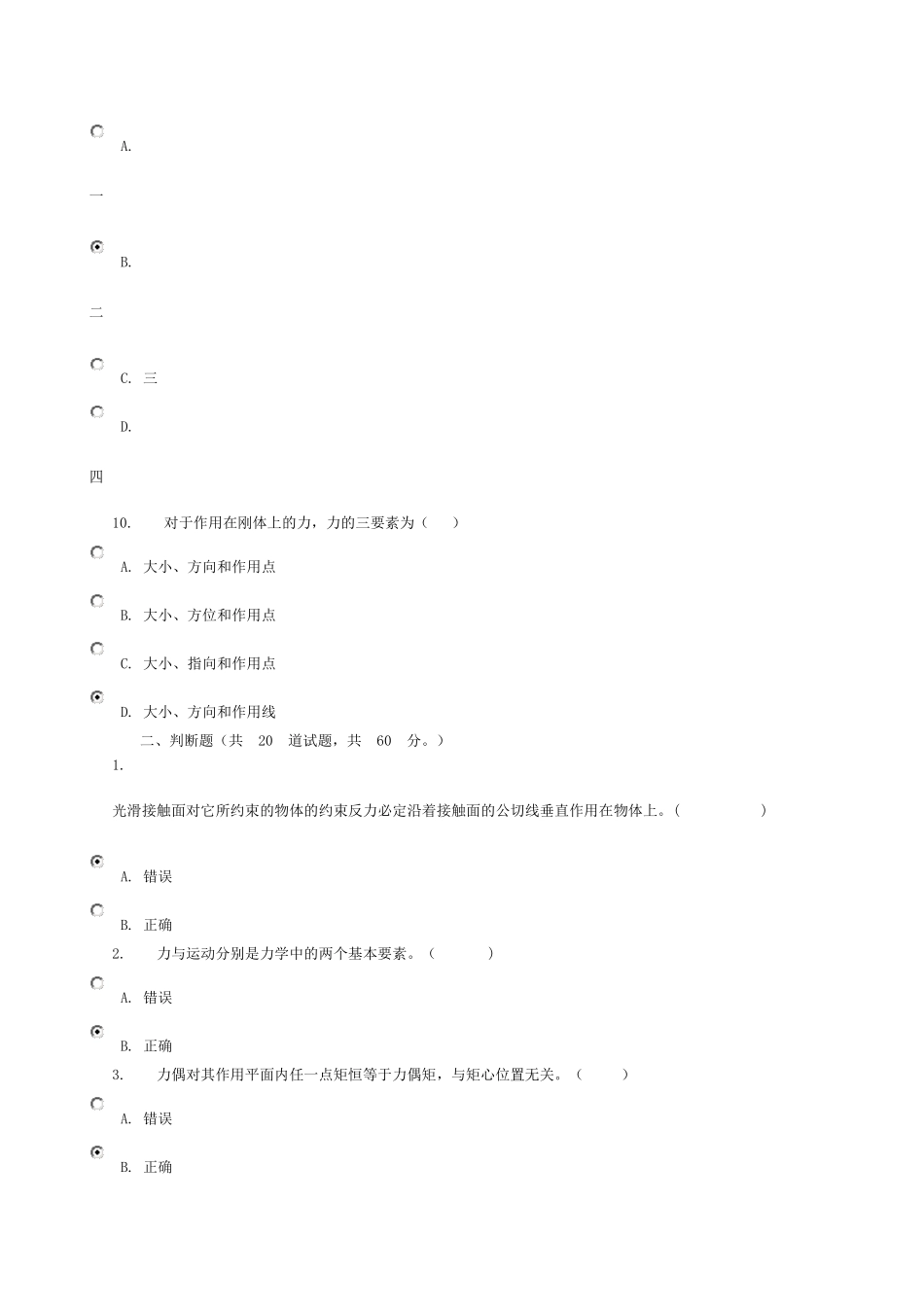 A.

一

B.

二

C. 三

D.

四

10. 对于作用在刚体上的力，力的三要素为（ ）

A. 大小、方向和作用点

B. 大小、方位和作用点

C. 大小、指向和作用点

D. 大小、方向和作用线

二、判断题（共 20 道试题，共 60 分。）

1.

光滑接触面对它所约束的物体的约束反力必定沿着接触面的公切线垂直作用在物体上。( )

A. 错误

B. 正确

2. 力与运动分别是力学中的两个基本要素。（ ）

A. 错误

B. 正确

3. 力偶对其作用平面内任一点矩恒等于力偶矩，与矩心位置无关。（ ）

A. 错误

B. 正确